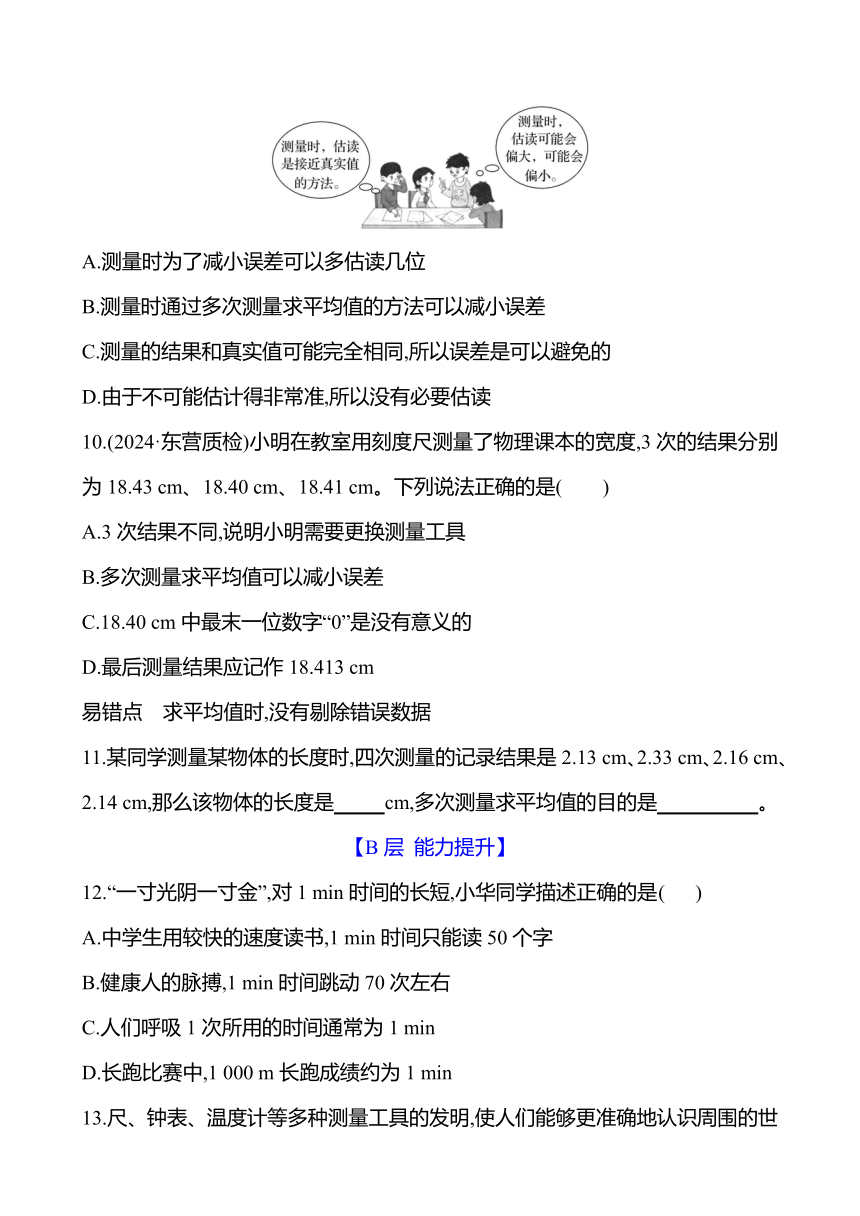 测量时，估读是接近真实值的方法。

测量时，估读可能会偏大，可能会偏小。

A.测量时为了减小误差可以多估读几位

B.测量时通过多次测量求平均值的方法可以减小误差

C.测量的结果和真实值可能完全相同,所以误差是可以避免的

D.由于不可能估计得非常准,所以没有必要估读

10.(2024·东营质检)小明在教室用刻度尺测量了物理课本的宽度,3 次的结果分别为 18.43 cm、18.40 cm、18.41 cm。下列说法正确的是(　　)

A.3 次结果不同,说明小明需要更换测量工具

B.多次测量求平均值可以减小误差

C.18.40 cm 中最末一位数字“0”是没有意义的

D.最后测量结果应记作 18.413 cm

易错点　求平均值时,没有剔除错误数据

11.某同学测量某物体的长度时,四次测量的记录结果是 2.13 cm、2.33 cm、2.16 cm、2.14 cm,那么该物体的长度是_____cm,多次测量求平均值的目的是__________。

【B 层　能力提升】

12.“一寸光阴一寸金”,对 1 min 时间的长短,小华同学描述正确的是(　　)

A.中学生用较快的速度读书,1 min 时间只能读 50 个字

B.健康人的脉搏,1 min 时间跳动 70 次左右

C.人们呼吸 1 次所用的时间通常为 1 min

D.长跑比赛中,1 000 m 长跑成绩约为 1 min

13.尺、钟表、温度计等多种测量工具的发明,使人们能够更准确地认识周围的世